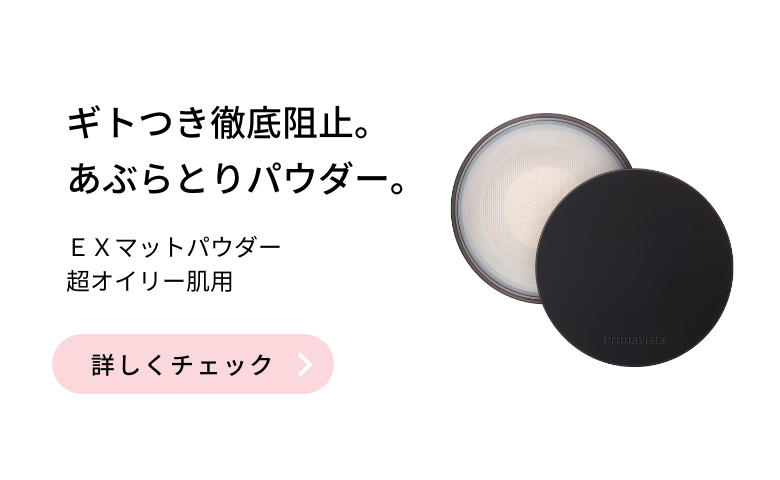 ギトつき徹底阻止。
あぶらとりパウダー。

ＥＸマットパウダー
超オイリー肌用

詳しくチェック

Primavista